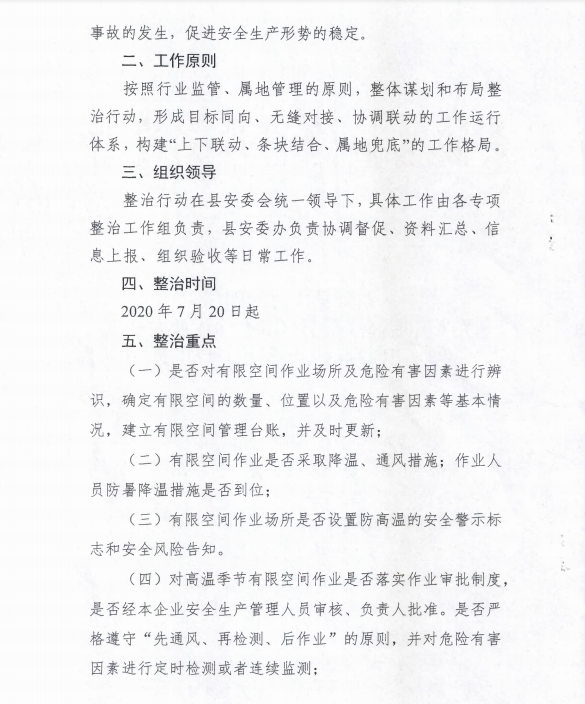 事故的发生，促进安全生产形势的稳定。

二、工作原则

按照行业监管、属地管理的原则，整体谋划和布局整治行动，形成目标同向、无缝对接、协调联动的工作运行体系，构建“上下联动、条块结合、属地兜底”的工作格局。

三、组织领导

整治行动在县安委会统一领导下，具体工作由各专项整治工作组负责，县安委办负责协调督促、资料汇总、信息上报、组织验收等日常工作。

四、整治时间

2020 年 7 月 20 日起

五、整治重点

（一）是否对有限空间作业场所及危险有害因素进行辨识，确定有限空间的数量、位置以及危险有害因素等基本情况，建立有限空间管理台账，并及时更新；

（二）有限空间作业是否采取降温、通风措施；作业人员防暑降温措施是否到位；

（三）有限空间作业场所是否设置防高温的安全警示标志和安全风险告知。

（四）对高温季节有限空间作业是否落实作业审批制度，是否经本企业安全生产管理人员审核、负责人批准。是否严格遵守“先通风、再检测、后作业”的原则，并对危险有害因素进行定时检测或者连续监测；